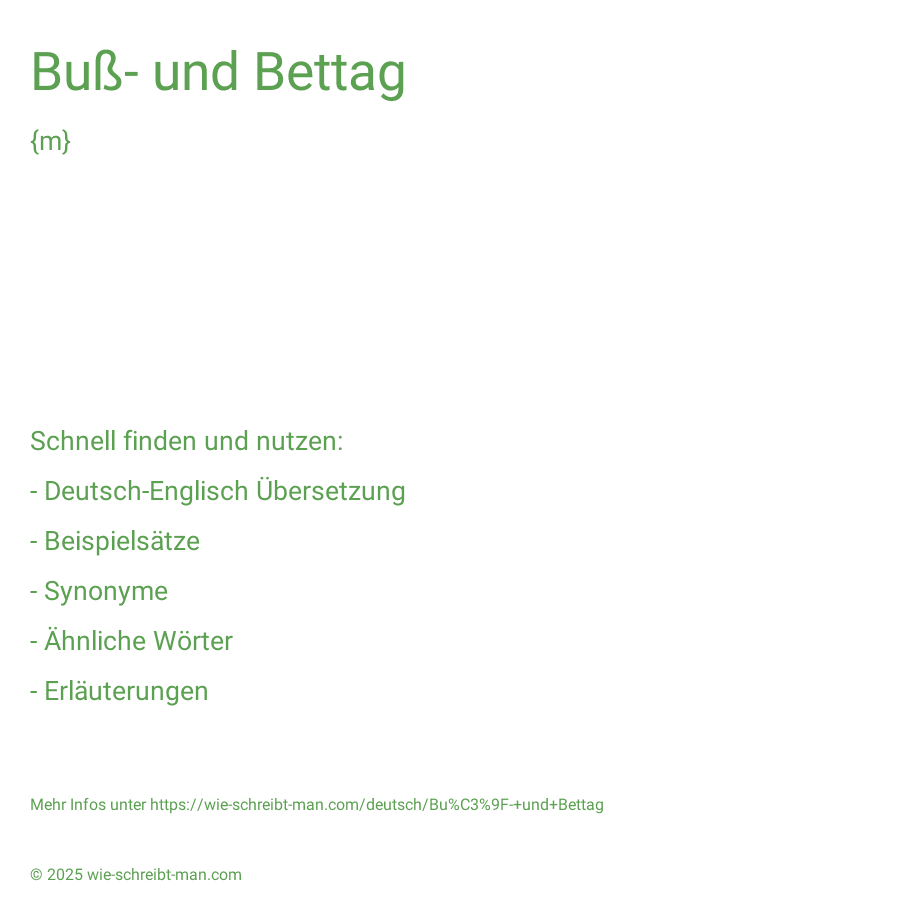 Buß- und Bettag

{m}

Schnell finden und nutzen:

- Deutsch-Englisch Übersetzung

- Beispielsätze

- Synonyme

- Ähnliche Wörter

- Erläuterungen

Mehr Infos unter https://wie-schreibt-man.com/deutsch/Bu%C3%9F-+und+Bettag

© 2025 wie-schreibt-man.com